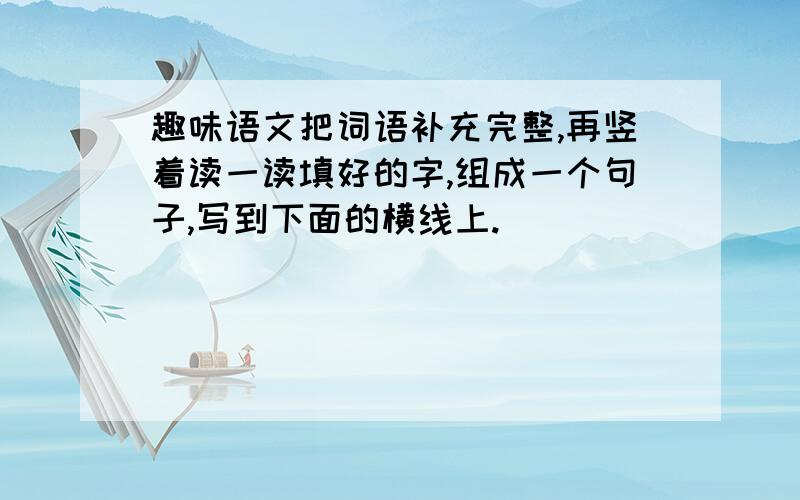 趣味语文把词语补充完整,再竖着读一读填好的字,组成一个句子,写到下面的横线上.